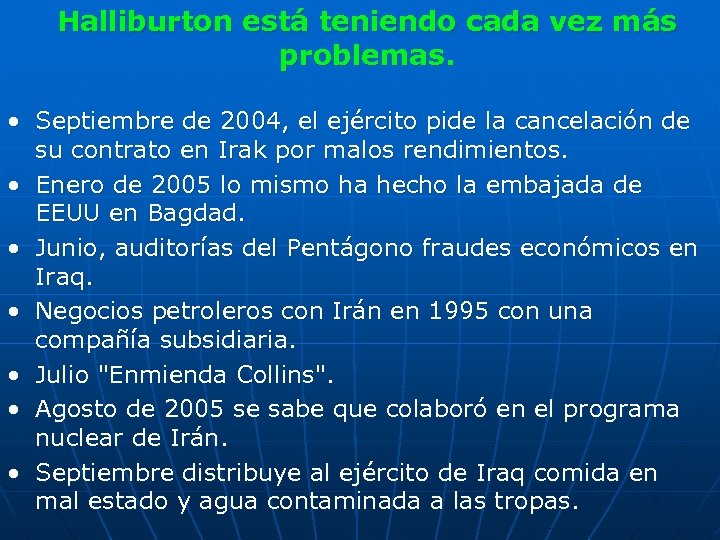 Halliburton está teniendo cada vez más problemas.

• Septiembre de 2004, el ejército pide la cancelación de su contrato en Irak por malos rendimientos.
• Enero de 2005 lo mismo ha hecho la embajada de EEUU en Bagdad.
• Junio, auditorías del Pentágono fraudes económicos en Iraq.
• Negocios petroleros con Irán en 1995 con una compañía subsidiaria.
• Julio "Enmienda Collins".
• Agosto de 2005 se sabe que colaboró en el programa nuclear de Irán.
• Septiembre distribuye al ejército de Iraq comida en mal estado y agua contaminada a las tropas.